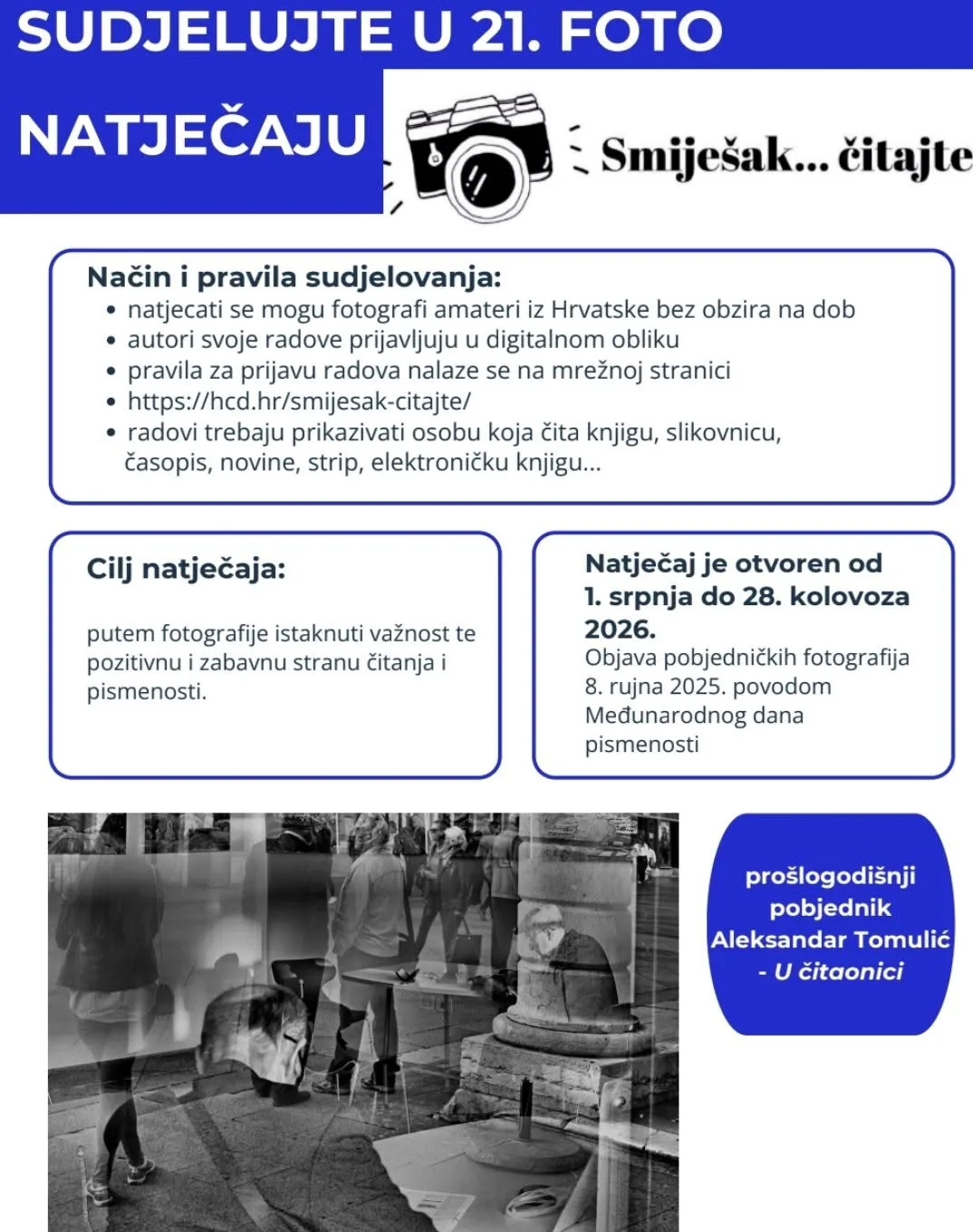 SUDJELUJTE U 21. FOTO

NATJEČAJU

Smiješak... čitajte

Način i pravila sudjelovanja:
• natjecati se mogu fotografi amateri iz Hrvatske bez obzira na dob
• autori svoje radove prijavljuju u digitalnom obliku
• pravila za prijavu radova nalaze se na mrežnoj stranici
• https://hcd.hr/smijesak-citajte/
• radovi trebaju prikazivati osobu koja čita knjigu, slikovnicu, časopis, novine, strip, elektroničku knjigu...

Cilj natječaja:

putem fotografije istaknuti važnost te pozitivnu i zabavnu stranu čitanja i pismenosti.

Natječaj je otvoren od 1. srpnja do 28. kolovoza 2026.

Objava pobjedničkih fotografija 8. rujna 2025. povodom Međunarodnog dana pismenosti

prošlogodišnji
pobjednik
Aleksandar Tomulić
- U čitaonici